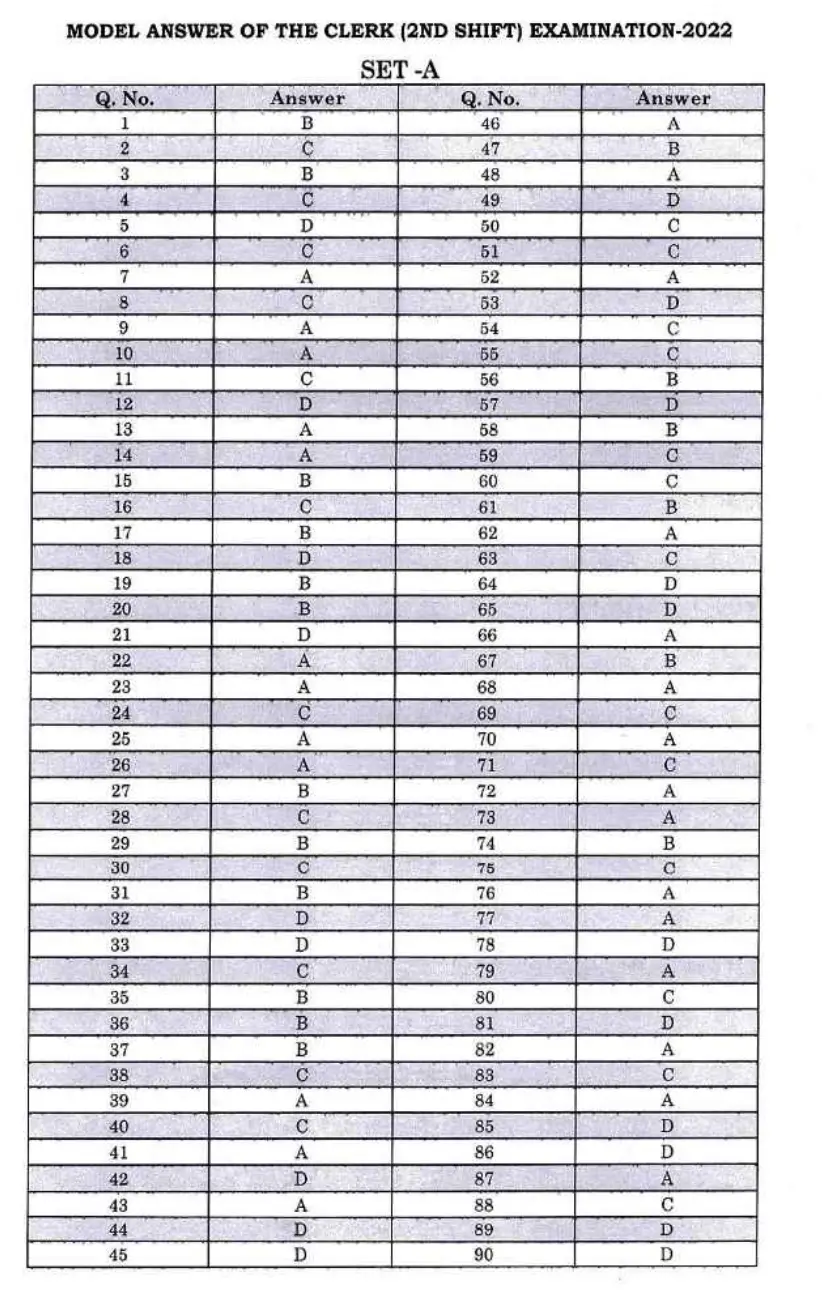 MODEL ANSWER OF THE CLERK (2ND SHIFT) EXAMINATION-2022

SET -A

| Q. No. | Answer | Q. No. | Answer |
|---|---|---|---|
| 1 | B | 46 | A |
| 2 | C | 47 | B |
| 3 | B | 48 | A |
| 4 | C | 49 | D |
| 5 | D | 50 | C |
| 6 | C | 51 | C |
| 7 | A | 52 | A |
| 8 | C | 53 | D |
| 9 | A | 54 | C |
| 10 | A | 55 | C |
| 11 | C | 56 | B |
| 12 | D | 57 | D |
| 13 | A | 58 | B |
| 14 | A | 59 | C |
| 15 | B | 60 | C |
| 16 | C | 61 | B |
| 17 | B | 62 | A |
| 18 | D | 63 | C |
| 19 | B | 64 | D |
| 20 | B | 65 | D |
| 21 | D | 66 | A |
| 22 | A | 67 | B |
| 23 | A | 68 | A |
| 24 | C | 69 | C |
| 25 | A | 70 | A |
| 26 | A | 71 | C |
| 27 | B | 72 | A |
| 28 | C | 73 | A |
| 29 | B | 74 | B |
| 30 | C | 75 | C |
| 31 | B | 76 | A |
| 32 | D | 77 | A |
| 33 | D | 78 | D |
| 34 | C | 79 | A |
| 35 | B | 80 | C |
| 36 | B | 81 | D |
| 37 | B | 82 | A |
| 38 | C | 83 | C |
| 39 | A | 84 | A |
| 40 | C | 85 | D |
| 41 | A | 86 | D |
| 42 | D | 87 | A |
| 43 | A | 88 | C |
| 44 | D | 89 | D |
| 45 | D | 90 | D |